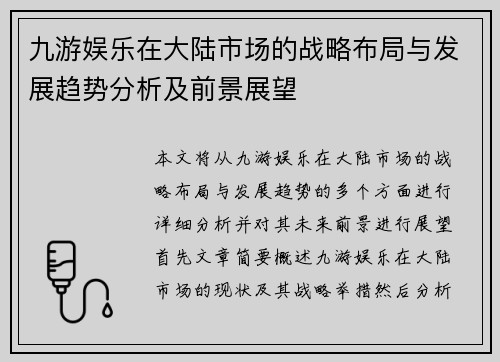 九游娱乐在大陆市场的战略布局与发展趋势分析及前景展望

本文将从九游娱乐在大陆市场的战略布局与发展趋势的多个方面进行详细分析并对其未来前景进行展望首先文章简要概述九游娱乐在大陆市场的现状及其战略举措然后分析